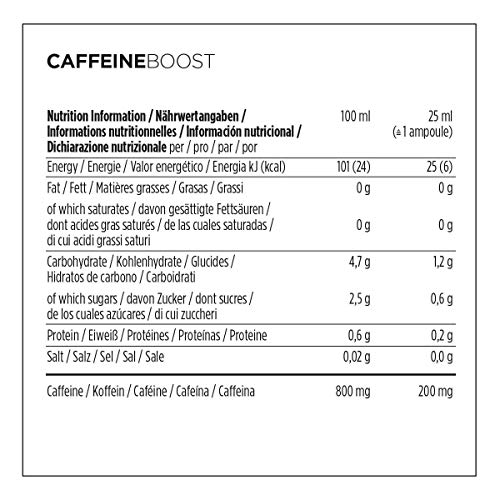 CAFFEINEBOOST

| Nutrition Information / Nährwertangaben / Informations nutritionnelles / Información nutricional / Dichiarazione nutrizionale per / pro / par / por | 100 ml | 25 ml (≙ 1 ampoule) |
|---|---|---|
| Energy / Energie / Valor energético / Energia kJ (kcal) | 101 (24) | 25 (6) |
| Fat / Fett / Matières grasses / Grasas / Grassi | 0 g | 0 g |
| of which saturates / davon gesättigte Fettsäuren / dont acides gras saturés / de las cuales saturadas / di cui acidi grassi saturi | 0 g | 0 g |
| Carbohydrate / Kohlenhydrate / Glucides / Hidratos de carbono / Carboidrati | 4,7 g | 1,2 g |
| of which sugars / davon Zucker / dont sucres / de los cuales azúcares / di cui zuccheri | 2,5 g | 0,6 g |
| Protein / Eiweiß / Protéines / Proteínas / Proteine | 0,6 g | 0,2 g |
| Salt / Salz / Sel / Sal / Sale | 0,02 g | 0,0 g |
| Caffeine / Koffein / Caféine / Cafeína / Caffeina | 800 mg | 200 mg |